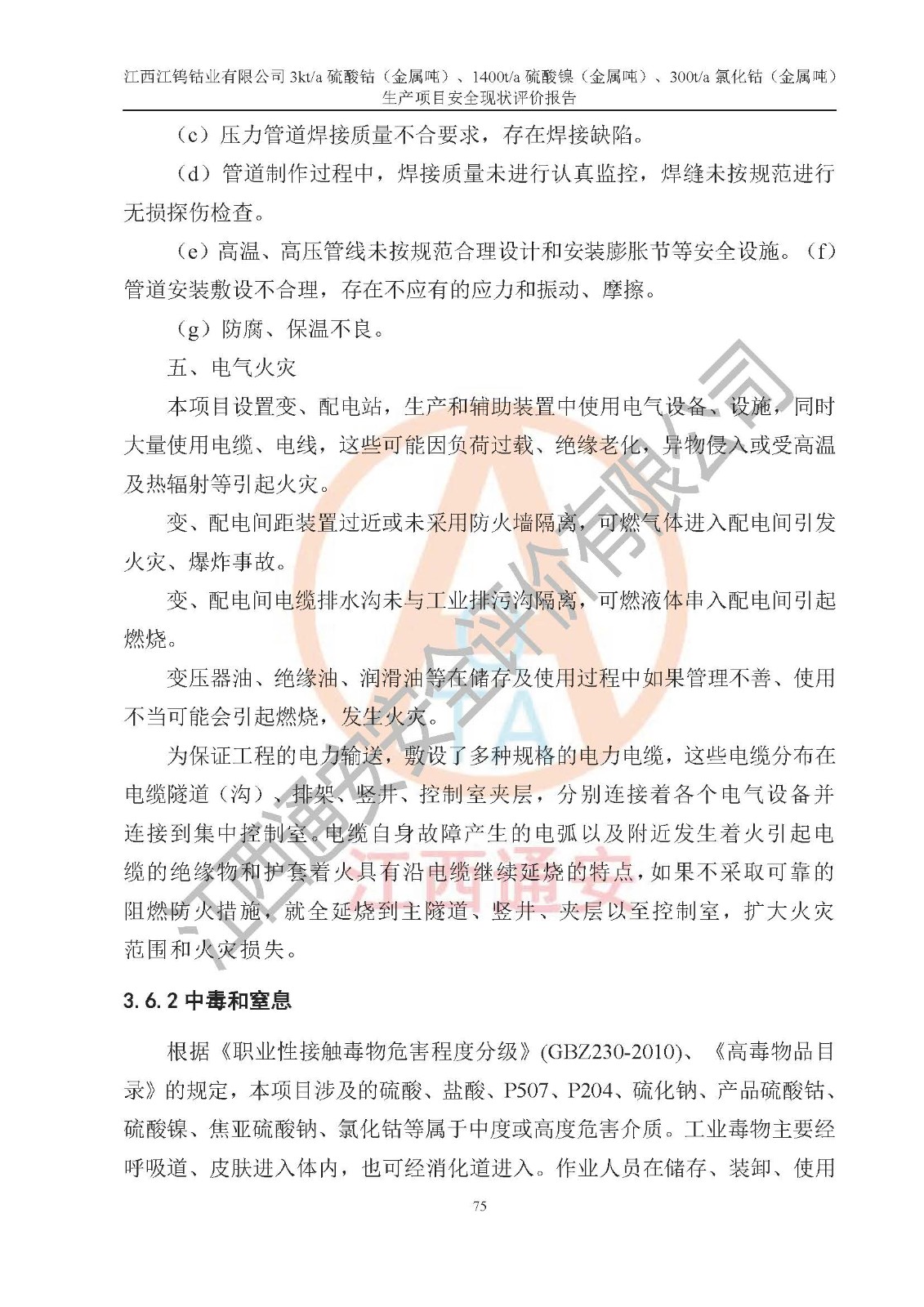 江西江钨钴业有限公司 3kt/a 硫酸钴（金属吨）、1400t/a 硫酸镍（金属吨）、300t/a 氯化钴（金属吨）生产项目安全现状评价报告

（c）压力管道焊接质量不合要求，存在焊接缺陷。

（d）管道制作过程中，焊接质量未进行认真监控，焊缝未按规范进行无损探伤检查。

（e）高温、高压管线未按规范合理设计和安装膨胀节等安全设施。（f）管道安装敷设不合理，存在不应有的应力和振动、摩擦。

（g）防腐、保温不良。

五、电气火灾

本项目设置变、配电站，生产和辅助装置中使用电气设备、设施，同时大量使用电缆、电线，这些可能因负荷过载、绝缘老化，异物侵入或受高温及热辐射等引起火灾。

变、配电间距装置过近或未采用防火墙隔离，可燃气体进入配电间引发火灾、爆炸事故。

变、配电间电缆排水沟未与工业排污沟隔离，可燃液体串入配电间引起燃烧。

变压器油、绝缘油、润滑油等在储存及使用过程中如果管理不善、使用不当可能会引起燃烧，发生火灾。

为保证工程的电力输送，敷设了多种规格的电力电缆，这些电缆分布在电缆隧道（沟）、排架、竖井、控制室夹层，分别连接着各个电气设备并连接到集中控制室。电缆自身故障产生的电弧以及附近发生着火引起电缆的绝缘物和护套着火具有沿电缆继续延烧的特点，如果不采取可靠的阻燃防火措施，就全延烧到主隧道、竖井、夹层以至控制室，扩大火灾范围和火灾损失。

3.6.2 中毒和窒息

根据《职业性接触毒物危害程度分级》(GBZ230-2010)、《高毒物品目录》的规定，本项目涉及的硫酸、盐酸、P507、P204、硫化钠、产品硫酸钴、硫酸镍、焦亚硫酸钠、氯化钴等属于中度或高度危害介质。工业毒物主要经呼吸道、皮肤进入体内，也可经消化道进入。作业人员在储存、装卸、使用

75

江西通安安全评价有限公司
江西通安